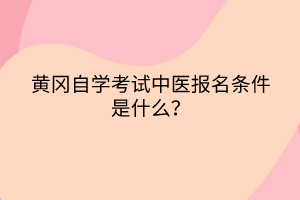 黄冈自学考试中医报名条件是什么？